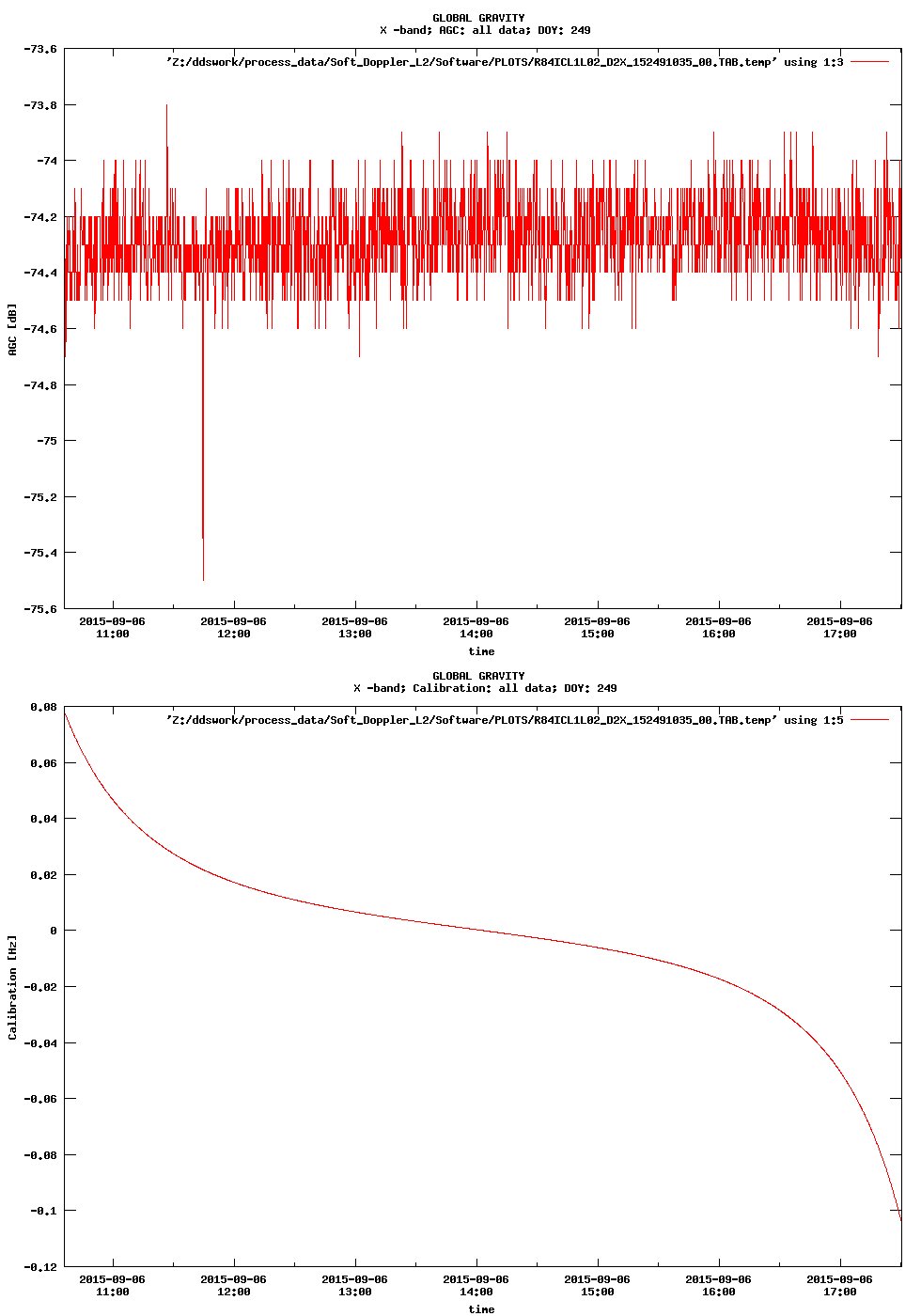 GLOBAL GRAVITY
X -band; AGC: all data; DOY: 249

'Z:/ddswork/process_data/Soft_Doppler_L2/Software/PLOTS/R84ICL1L02_D2X_152491035_00.TAB.temp' using 1:3

AGC [dB]

-73.6
-73.8
-74
-74.2
-74.4
-74.6
-74.8
-75
-75.2
-75.4
-75.6

2015-09-06 11:00
2015-09-06 12:00
2015-09-06 13:00
2015-09-06 14:00
2015-09-06 15:00
2015-09-06 16:00
2015-09-06 17:00

time

GLOBAL GRAVITY
X -band; Calibration: all data; DOY: 249

'Z:/ddswork/process_data/Soft_Doppler_L2/Software/PLOTS/R84ICL1L02_D2X_152491035_00.TAB.temp' using 1:5

Calibration [Hz]

0.08
0.06
0.04
0.02
0
-0.02
-0.04
-0.06
-0.08
-0.1
-0.12

2015-09-06 11:00
2015-09-06 12:00
2015-09-06 13:00
2015-09-06 14:00
2015-09-06 15:00
2015-09-06 16:00
2015-09-06 17:00

time